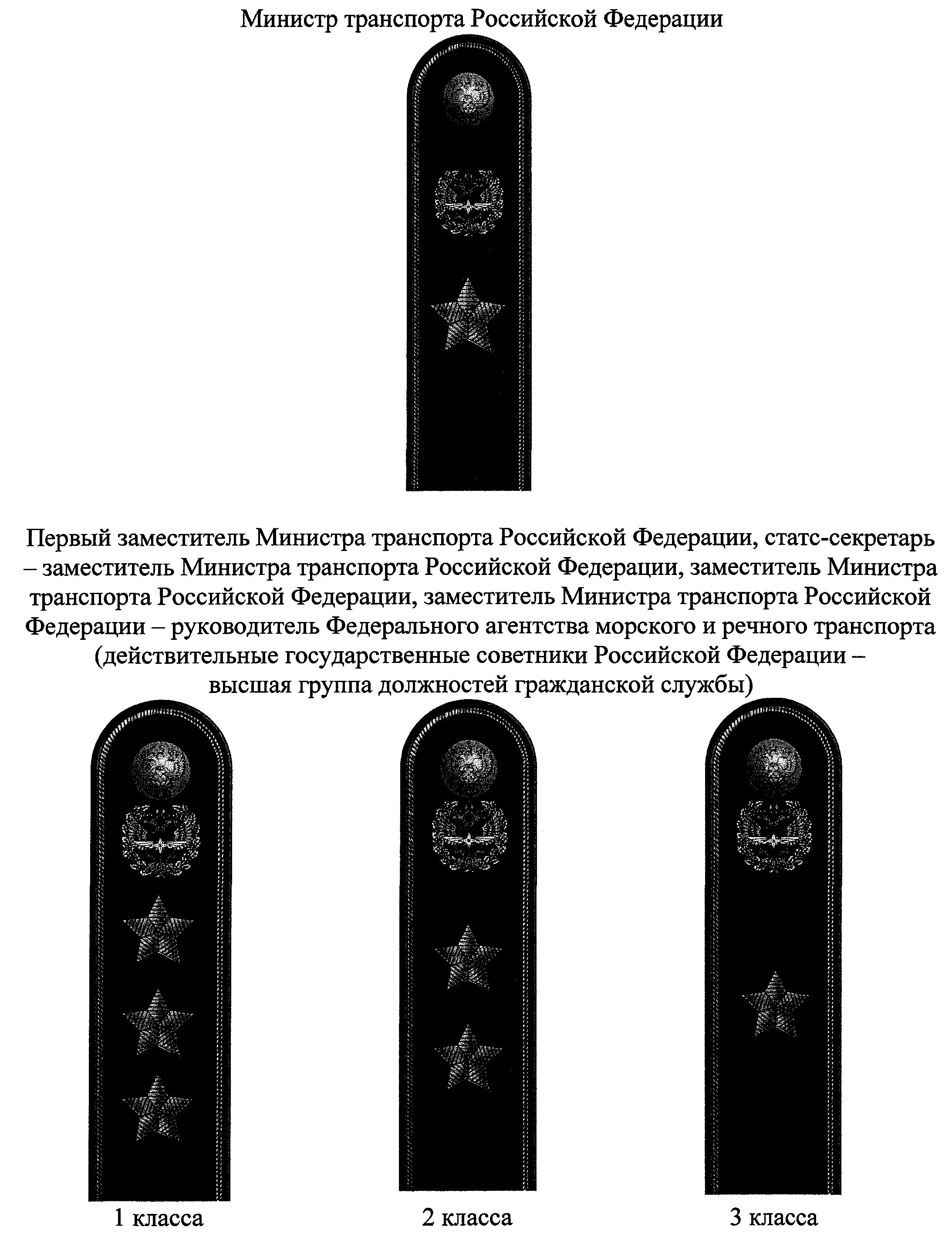 Министр транспорта Российской Федерации

Первый заместитель Министра транспорта Российской Федерации, статс-секретарь – заместитель Министра транспорта Российской Федерации, заместитель Министра транспорта Российской Федерации, заместитель Министра транспорта Российской Федерации – руководитель Федерального агентства морского и речного транспорта (действительные государственные советники Российской Федерации – высшая группа должностей гражданской службы)

1 класса

2 класса

3 класса